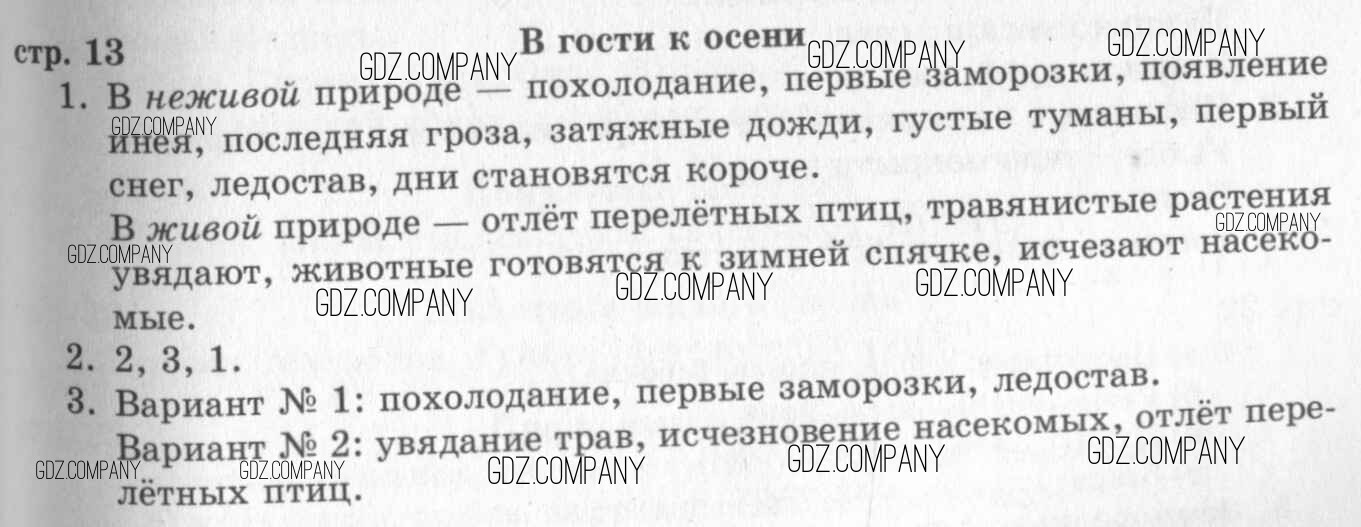 стр. 13

В гости к осени

1. В неживой природе — похолодание, первые заморозки, появление инея, последняя гроза, затяжные дожди, густые туманы, первый снег, ледостав, дни становятся короче.

В живой природе — отлёт перелётных птиц, травянистые растения увядают, животные готовятся к зимней спячке, исчезают насекомые.

2. 2, 3, 1.

3. Вариант № 1: похолодание, первые заморозки, ледостав.

Вариант № 2: увядание трав, исчезновение насекомых, отлёт перелётных птиц.

GDZ.COMPANY